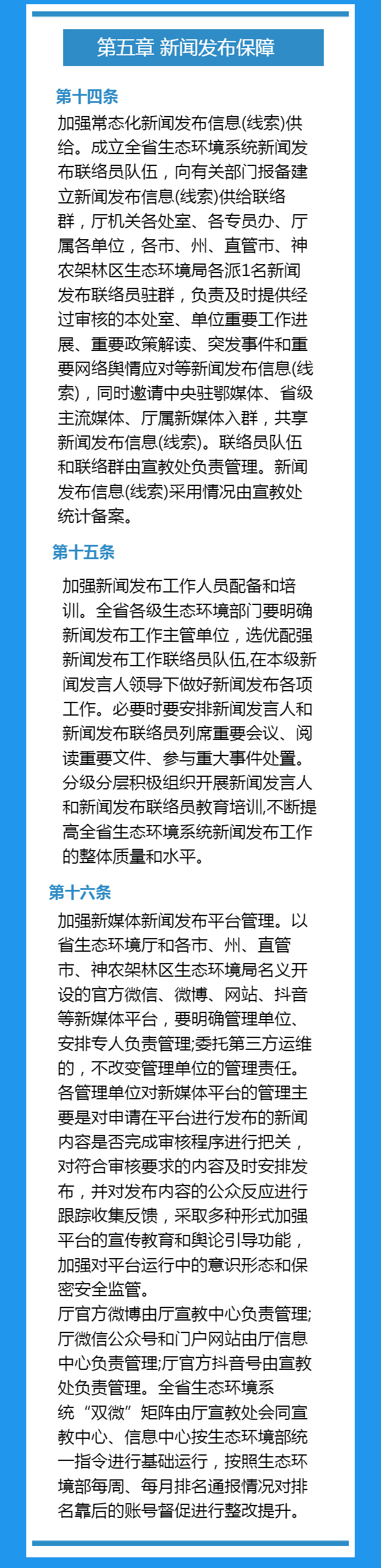 第五章 新闻发布保障

第十四条

加强常态化新闻发布信息(线索)供给。成立全省生态环境系统新闻发布联络员队伍，向有关部门报备建立新闻发布信息(线索)供给联络群，厅机关各处室、各专员办、厅属各单位，各市、州、直管市、神农架林区生态环境局各派1名新闻发布联络员驻群，负责及时提供经过审核的本处室、单位重要工作进展、重要政策解读、突发事件和重要网络舆情应对等新闻发布信息(线索)，同时邀请中央驻鄂媒体、省级主流媒体、厅属新媒体入群，共享新闻发布信息(线索)。联络员队伍和联络群由宣教处负责管理。新闻发布信息(线索)采用情况由宣教处统计备案。

第十五条

加强新闻发布工作人员配备和培训。全省各级生态环境部门要明确新闻发布工作主管单位，选优配强新闻发布工作联络员队伍,在本级新闻发言人领导下做好新闻发布各项工作。必要时要安排新闻发言人和新闻发布联络员列席重要会议、阅读重要文件、参与重大事件处置。分级分层积极组织开展新闻发言人和新闻发布联络员教育培训,不断提高全省生态环境系统新闻发布工作的整体质量和水平。

第十六条

加强新媒体新闻发布平台管理。以省生态环境厅和各市、州、直管市、神农架林区生态环境局名义开设的官方微信、微博、网站、抖音等新媒体平台，要明确管理单位、安排专人负责管理;委托第三方运维的，不改变管理单位的管理责任。各管理单位对新媒体平台的管理主要是对申请在平台进行发布的新闻内容是否完成审核程序进行把关，对符合审核要求的内容及时安排发布，并对发布内容的公众反应进行跟踪收集反馈，采取多种形式加强平台的宣传教育和舆论引导功能，加强对平台运行中的意识形态和保密安全监管。
厅官方微博由厅宣教中心负责管理;厅微信公众号和门户网站由厅信息中心负责管理;厅官方抖音号由宣教处负责管理。全省生态环境系统“双微”矩阵由厅宣教处会同宣教中心、信息中心按生态环境部统一指令进行基础运行，按照生态环境部每周、每月排名通报情况对排名靠后的账号督促进行整改提升。